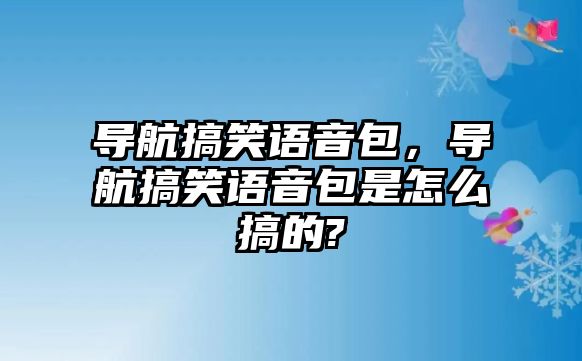 导航搞笑语音包，导航搞笑语音包是怎么搞的?